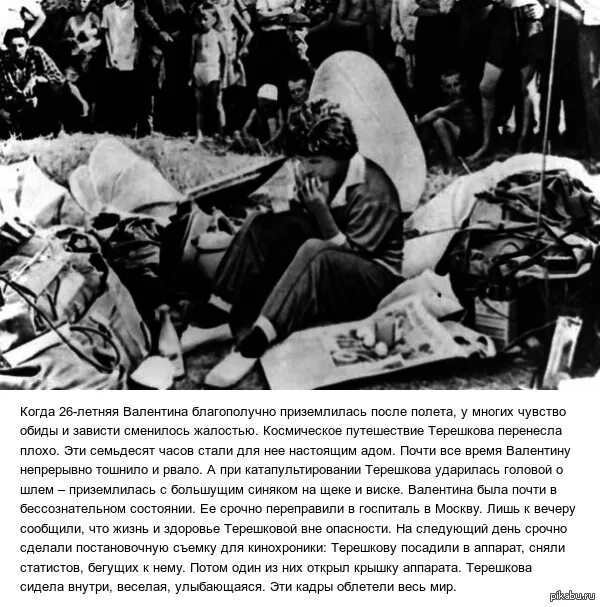 Когда 26-летняя Валентина благополучно приземлилась после полета, у многих чувство обиды и зависти сменилось жалостью. Космическое путешествие Терешкова перенесла плохо. Эти семьдесят часов стали для нее настоящим адом. Почти все время Валентину непрерывно тошнило и рвало. А при катапультировании Терешкова ударилась головой о шлем – приземлилась с большущим синяком на щеке и виске. Валентина была почти в бессознательном состоянии. Ее срочно переправили в госпиталь в Москву. Лишь к вечеру сообщили, что жизнь и здоровье Терешковой вне опасности. На следующий день срочно сделали постановочную съемку для кинохроники: Терешкову посадили в аппарат, сняли статистов, бегущих к нему. Потом один из них открыл крышку аппарата. Терешкова сидела внутри, веселая, улыбающаяся. Эти кадры облетели весь мир.

pikabu.ru